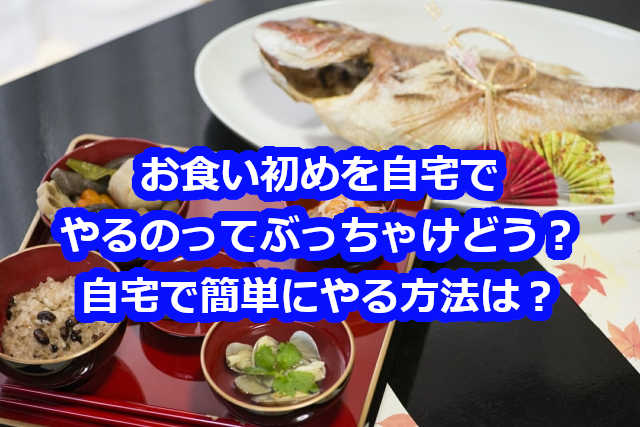 お食い初めを自宅で
やるのってぶっちゃけどう？
自宅で簡単にやる方法は？